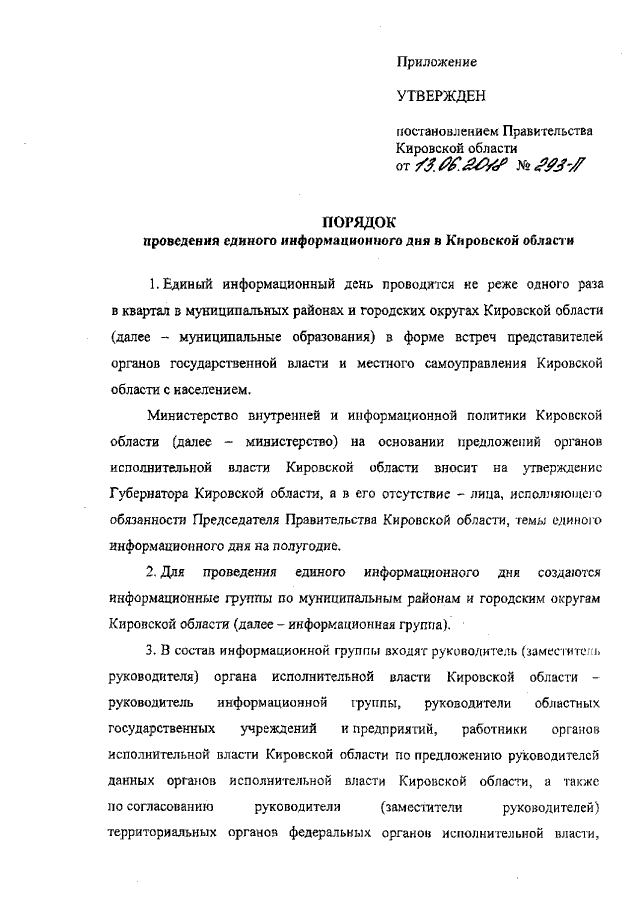 Приложение

УТВЕРЖДЕН

постановлением Правительства Кировской области
от 13.06.2018 № 293-П

ПОРЯДОК
проведения единого информационного дня в Кировской области

1. Единый информационный день проводится не реже одного раза в квартал в муниципальных районах и городских округах Кировской области (далее – муниципальные образования) в форме встреч представителей органов государственной власти и местного самоуправления Кировской области с населением.

Министерство внутренней и информационной политики Кировской области (далее – министерство) на основании предложений органов исполнительной власти Кировской области вносит на утверждение Губернатора Кировской области, а в его отсутствие – лица, исполняющего обязанности Председателя Правительства Кировской области, темы единого информационного дня на полугодие.

2. Для проведения единого информационного дня создаются информационные группы по муниципальным районам и городским округам Кировской области (далее – информационная группа).

3. В состав информационной группы входят руководитель (заместитель руководителя) органа исполнительной власти Кировской области – руководитель информационной группы, руководители областных государственных учреждений и предприятий, работники органов исполнительной власти Кировской области по предложению руководителей данных органов исполнительной власти Кировской области, а также по согласованию руководители (заместители руководителей) территориальных органов федеральных органов исполнительной власти,